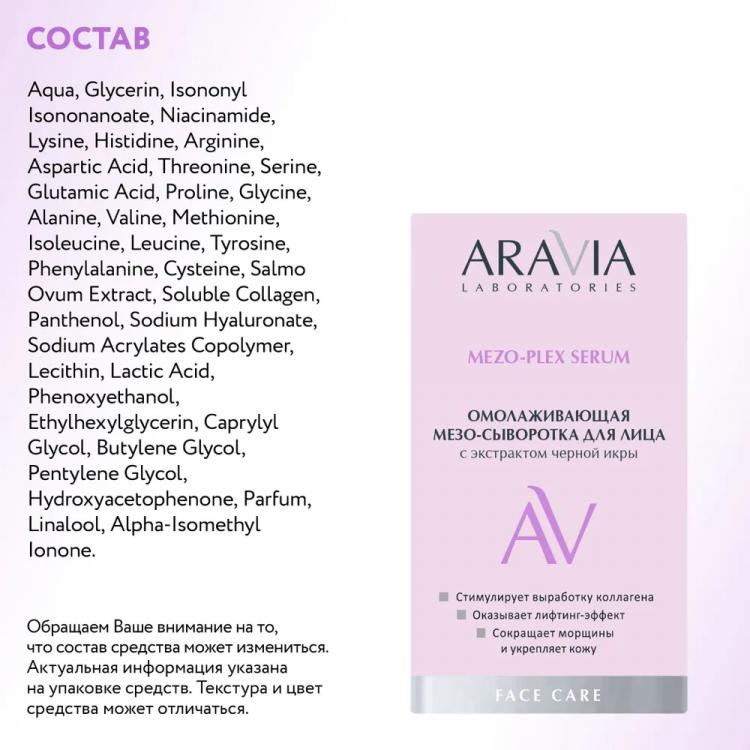 СОСТАВ

Aqua, Glycerin, Isononyl Isononanoate, Niacinamide, Lysine, Histidine, Arginine, Aspartic Acid, Threonine, Serine, Glutamic Acid, Proline, Glycine, Alanine, Valine, Methionine, Isoleucine, Leucine, Tyrosine, Phenylalanine, Cysteine, Salmo Ovum Extract, Soluble Collagen, Panthenol, Sodium Hyaluronate, Sodium Acrylates Copolymer, Lecithin, Lactic Acid, Phenoxyethanol, Ethylhexylglycerin, Caprylyl Glycol, Butylene Glycol, Pentylene Glycol, Hydroxyacetophenone, Parfum, Linalool, Alpha-Isomethyl Ionone.

Обращаем Ваше внимание на то, что состав средства может измениться. Актуальная информация указана на упаковке средств. Текстура и цвет средства может отличаться.

ARAVIA
LABORATORIES

MEZO-PLEX SERUM

ОМОЛАЖИВАЮЩАЯ МЕЗО-СЫВОРОТКА ДЛЯ ЛИЦА
с экстрактом черной икры

AV

Стимулирует выработку коллагена
Оказывает лифтинг-эффект
Сокращает морщины и укрепляет кожу

FACE CARE